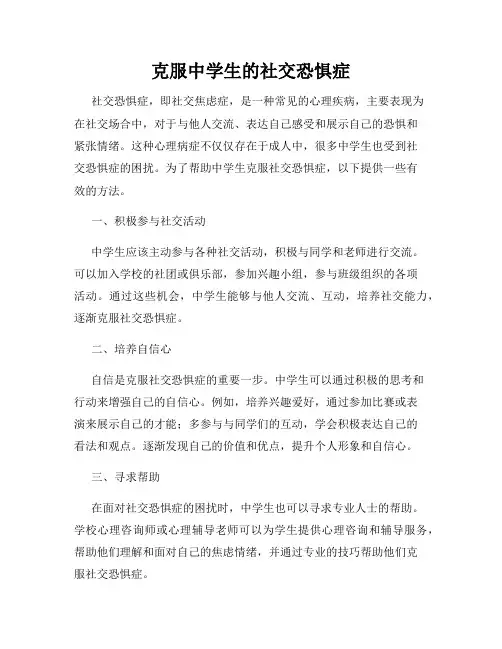 克服中学生的社交恐惧症

社交恐惧症，即社交焦虑症，是一种常见的心理疾病，主要表现为在社交场合中，对于与他人交流、表达自己感受和展示自己的恐惧和紧张情绪。这种心理病症不仅仅存在于成人中，很多中学生也受到社交恐惧症的困扰。为了帮助中学生克服社交恐惧症，以下提供一些有效的方法。

一、积极参与社交活动

中学生应该主动参与各种社交活动，积极与同学和老师进行交流。可以加入学校的社团或俱乐部，参加兴趣小组，参与班级组织的各项活动。通过这些机会，中学生能够与他人交流、互动，培养社交能力，逐渐克服社交恐惧症。

二、培养自信心

自信是克服社交恐惧症的重要一步。中学生可以通过积极的思考和行动来增强自己的自信心。例如，培养兴趣爱好，通过参加比赛或表演来展示自己的才能；多参与与同学们的互动，学会积极表达自己的看法和观点。逐渐发现自己的价值和优点，提升个人形象和自信心。

三、寻求帮助

在面对社交恐惧症的困扰时，中学生也可以寻求专业人士的帮助。学校心理咨询师或心理辅导老师可以为学生提供心理咨询和辅导服务，帮助他们理解和面对自己的焦虑情绪，并通过专业的技巧帮助他们克服社交恐惧症。